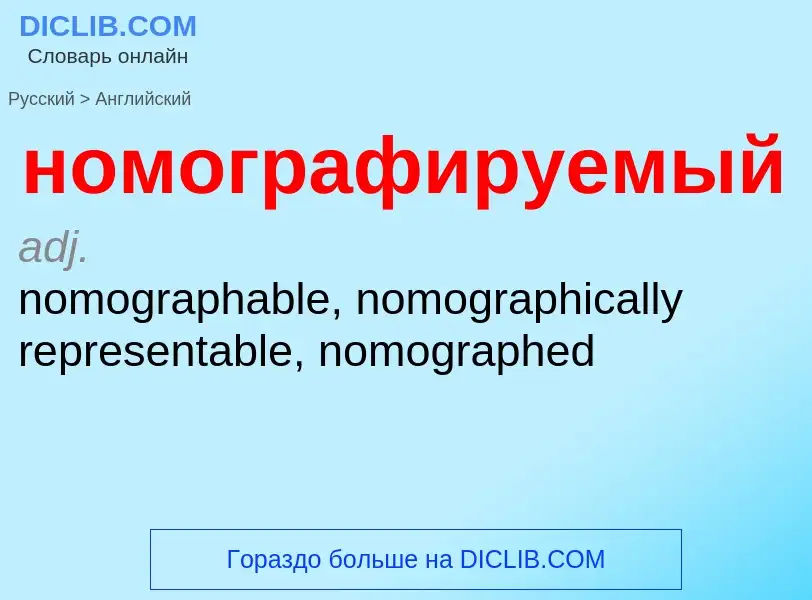 DICLIB.COM
Словарь онлайн

Русский > Английский

номографируемый

adj.
nomographable, nomographically representable, nomographed

Гораздо больше на DICLIB.COM